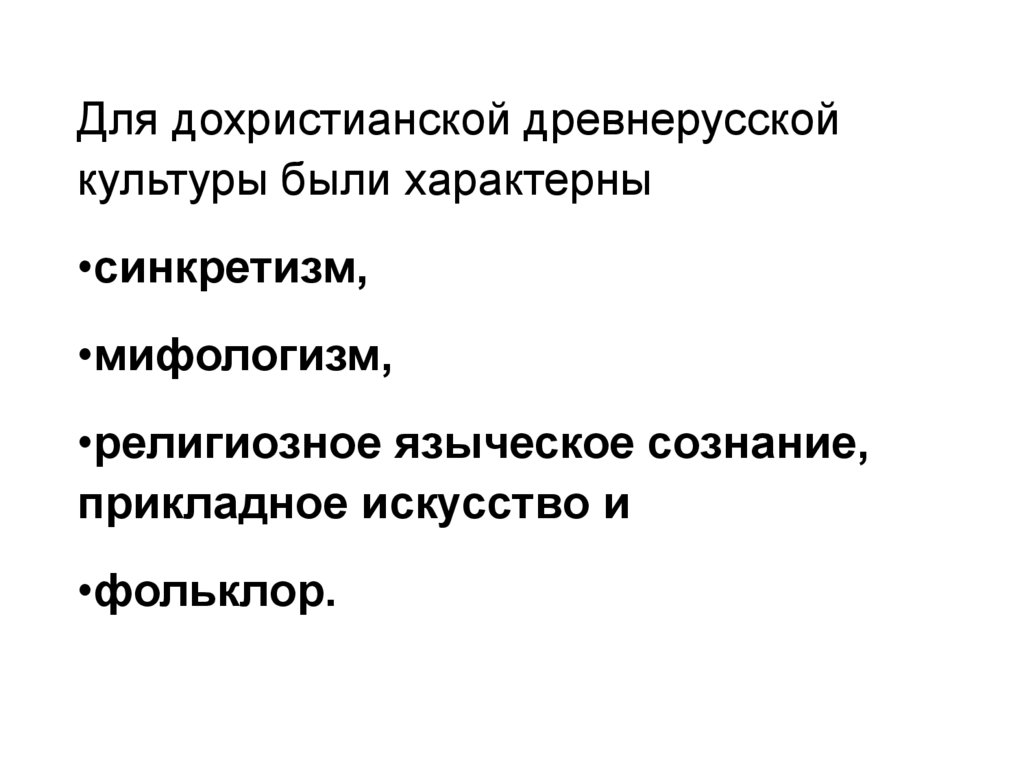 Для дохристианской древнерусской культуры были характерны

• синкретизм,

• мифологизм,

• религиозное языческое сознание, прикладное искусство и

• фольклор.